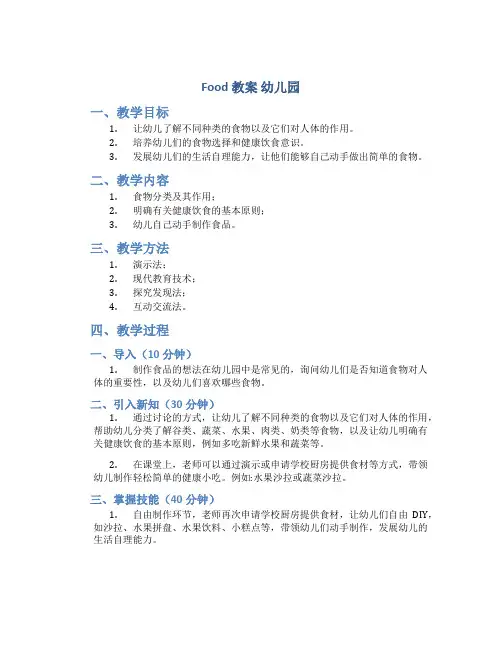 Food 教案 幼儿园

一、教学目标

1. 让幼儿了解不同种类的食物以及它们对人体的作用。
2. 培养幼儿们的食物选择和健康饮食意识。
3. 发展幼儿们的生活自理能力，让他们能够自己动手做出简单的食物。

二、教学内容

1. 食物分类及其作用；
2. 明确有关健康饮食的基本原则；
3. 幼儿自己动手制作食品。

三、教学方法

1. 演示法；
2. 现代教育技术；
3. 探究发现法；
4. 互动交流法。

四、教学过程

一、导入（10 分钟）

1. 制作食品的想法在幼儿园中是常见的，询问幼儿们是否知道食物对人体的重要性，以及幼儿们喜欢哪些食物。

二、引入新知（30 分钟）

1. 通过讨论的方式，让幼儿了解不同种类的食物以及它们对人体的作用，帮助幼儿分类了解谷类、蔬菜、水果、肉类、奶类等食物，以及让幼儿明确有关健康饮食的基本原则，例如多吃新鲜水果和蔬菜等。

2. 在课堂上，老师可以通过演示或申请学校厨房提供食材等方式，带领幼儿制作轻松简单的健康小吃。例如:水果沙拉或蔬菜沙拉。

三、掌握技能（40 分钟）

1. 自由制作环节，老师再次申请学校厨房提供食材，让幼儿们自由 DIY，如沙拉、水果拼盘、水果饮料、小糕点等，带领幼儿们动手制作，发展幼儿的生活自理能力。